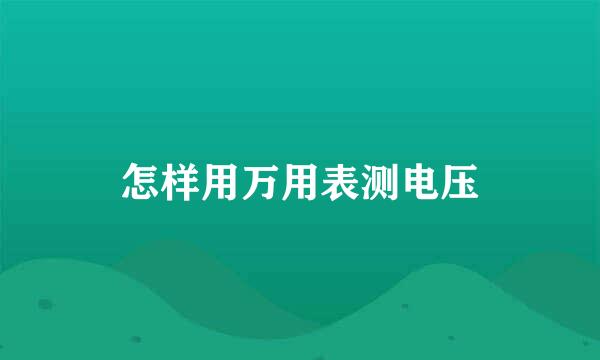 怎样用万用表测电压